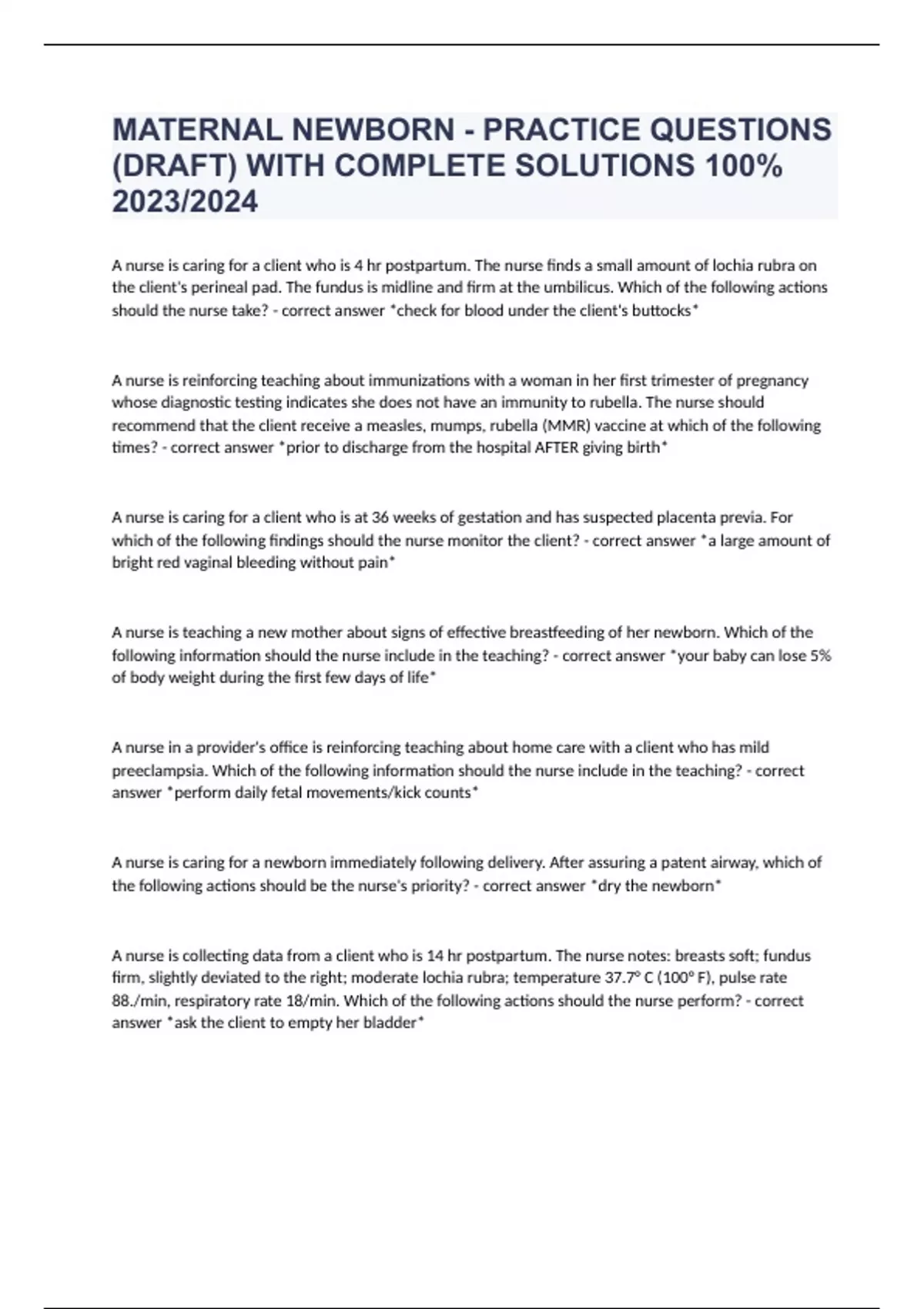 MATERNAL NEWBORN - PRACTICE QUESTIONS (DRAFT) WITH COMPLETE SOLUTIONS 100% 2023/2024

A nurse is caring for a client who is 4 hr postpartum. The nurse finds a small amount of lochia rubra on the client's perineal pad. The fundus is midline and firm at the umbilicus. Which of the following actions should the nurse take? - correct answer *check for blood under the client's buttocks*

A nurse is reinforcing teaching about immunizations with a woman in her first trimester of pregnancy whose diagnostic testing indicates she does not have an immunity to rubella. The nurse should recommend that the client receive a measles, mumps, rubella (MMR) vaccine at which of the following times? - correct answer *prior to discharge from the hospital AFTER giving birth*

A nurse is caring for a client who is at 36 weeks of gestation and has suspected placenta previa. For which of the following findings should the nurse monitor the client? - correct answer *a large amount of bright red vaginal bleeding without pain*

A nurse is teaching a new mother about signs of effective breastfeeding of her newborn. Which of the following information should the nurse include in the teaching? - correct answer *your baby can lose 5% of body weight during the first few days of life*

A nurse in a provider's office is reinforcing teaching about home care with a client who has mild preeclampsia. Which of the following information should the nurse include in the teaching? - correct answer *perform daily fetal movements/kick counts*

A nurse is caring for a newborn immediately following delivery. After assuring a patent airway, which of the following actions should be the nurse's priority? - correct answer *dry the newborn*

A nurse is collecting data from a client who is 14 hr postpartum. The nurse notes: breasts soft; fundus firm, slightly deviated to the right; moderate lochia rubra; temperature 37.7° C (100° F), pulse rate 88./min, respiratory rate 18/min. Which of the following actions should the nurse perform? - correct answer *ask the client to empty her bladder*